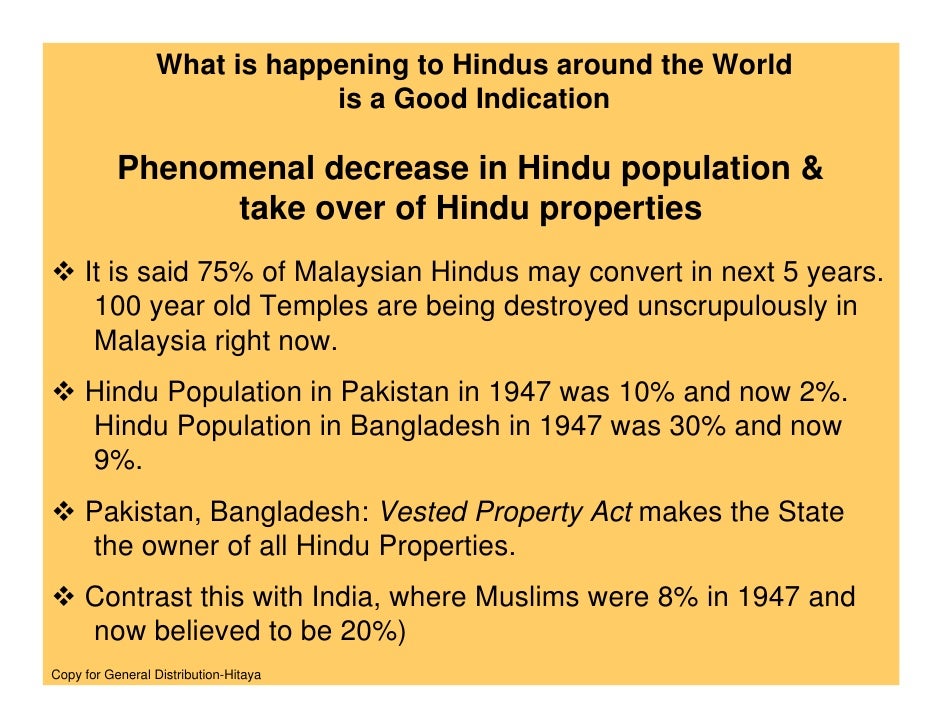 What is happening to Hindus around the World is a Good Indication

Phenomenal decrease in Hindu population & take over of Hindu properties

❖ It is said 75% of Malaysian Hindus may convert in next 5 years. 100 year old Temples are being destroyed unscrupulously in Malaysia right now.

❖ Hindu Population in Pakistan in 1947 was 10% and now 2%. Hindu Population in Bangladesh in 1947 was 30% and now 9%.

❖ Pakistan, Bangladesh: Vested Property Act makes the State the owner of all Hindu Properties.

❖ Contrast this with India, where Muslims were 8% in 1947 and now believed to be 20%)

Copy for General Distribution-Hitaya